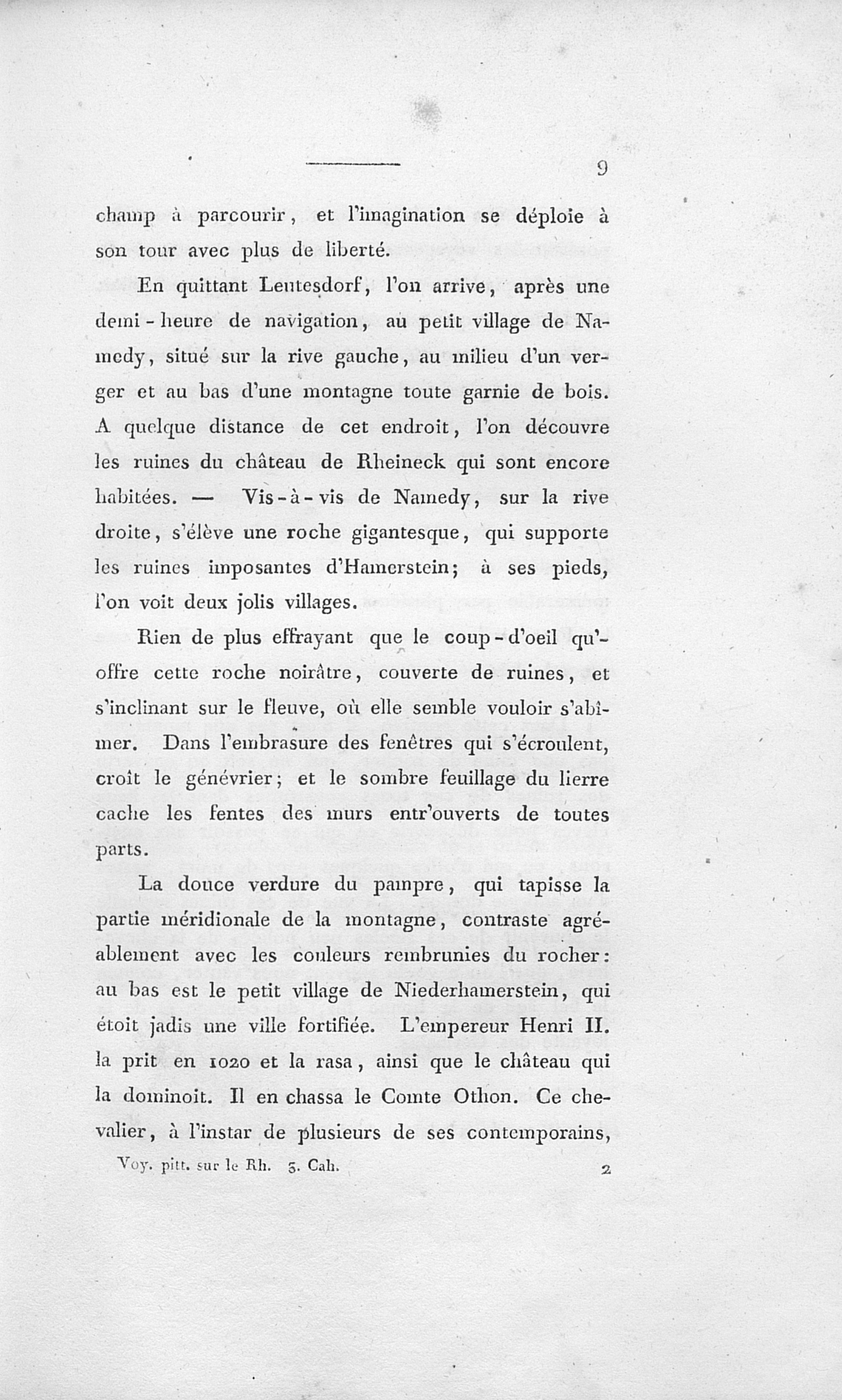 9

champ à parcourir, et l'imagination se déploie à son tour avec plus de liberté.

En quittant Leutesdorf, l'on arrive, après une demi-heure de navigation, au petit village de Namedy, situé sur la rive gauche, au milieu d'un verger et au bas d'une montagne toute garnie de bois. A quelque distance de cet endroit, l'on découvre les ruines du château de Rheineck qui sont encore habitées. — Vis-à-vis de Namedy, sur la rive droite, s'élève une roche gigantesque, qui supporte les ruines imposantes d'Hamerstein; à ses pieds, l'on voit deux jolis villages.

Rien de plus effrayant que le coup-d'oeil qu'offre cette roche noirâtre, couverte de ruines, et s'inclinant sur le fleuve, où elle semble vouloir s'abîmer. Dans l'embrasure des fenêtres qui s'écroulent, croît le génévrier; et le sombre feuillage du lierre cache les fentes des murs entr'ouverts de toutes parts.

La douce verdure du pampre, qui tapisse la partie méridionale de la montagne, contraste agréablement avec les couleurs rembrunies du rocher: au bas est le petit village de Niederhamerstein, qui étoit jadis une ville fortifiée. L'empereur Henri II. la prit en 1020 et la rasa, ainsi que le château qui la dominoit. Il en chassa le Comte Othon. Ce chevalier, à l'instar de plusieurs de ses contemporains,

Voy. pitt. sur le Rh. 3. Cah. 2